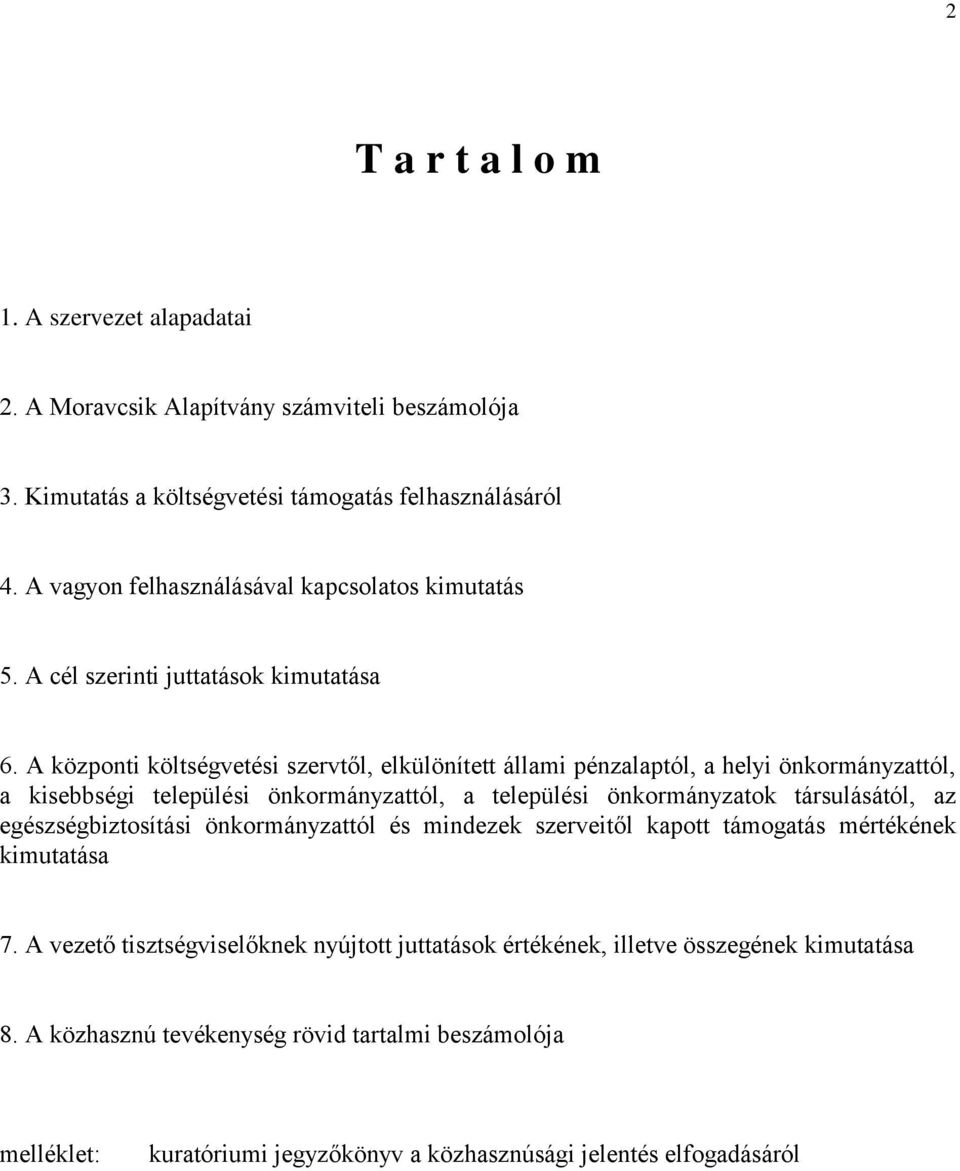 2

T a r t a l o m

1. A szervezet alapadatai

2. A Moravcsik Alapítvány számviteli beszámolója

3. Kimutatás a költségvetési támogatás felhasználásáról

4. A vagyon felhasználásával kapcsolatos kimutatás

5. A cél szerinti juttatások kimutatása

6. A központi költségvetési szervtől, elkülönített állami pénzalaptól, a helyi önkormányzattól, a kisebbségi települési önkormányzattól, a települési önkormányzatok társulásától, az egészségbiztosítási önkormányzattól és mindezek szerveitől kapott támogatás mértékének kimutatása

7. A vezető tisztségviselőknek nyújtott juttatások értékének, illetve összegének kimutatása

8. A közhasznú tevékenység rövid tartalmi beszámolója

melléklet: kuratóriumi jegyzőkönyv a közhasznúsági jelentés elfogadásáról